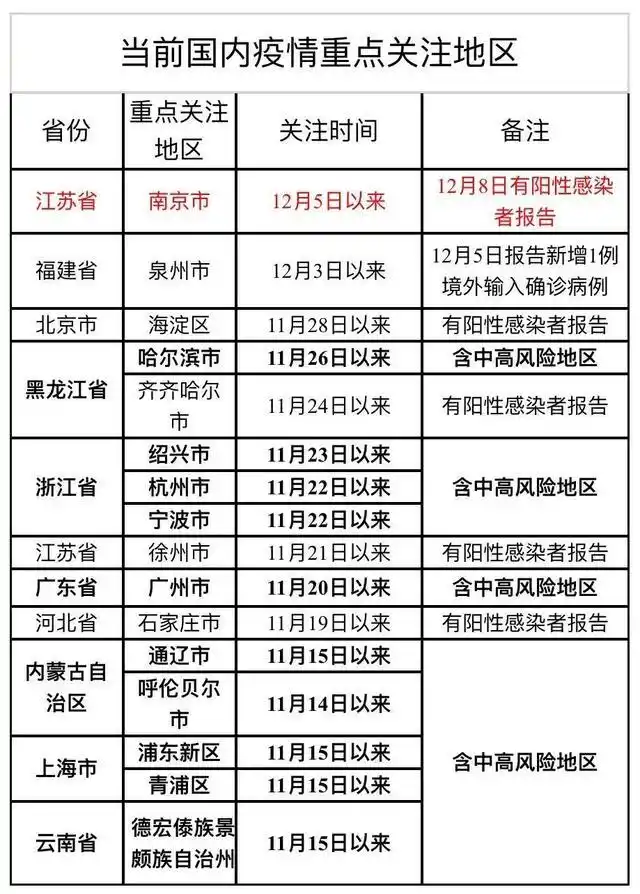 当前国内疫情重点关注地区

| 省份 | 重点关注地区 | 关注时间 | 备注 |
|---|---|---|---|
| 江苏省 | 南京市 | 12月5日以来 | 12月8日有阳性感染者报告 |
| 福建省 | 泉州市 | 12月3日以来 | 12月5日报告新增1例境外输入确诊病例 |
| 北京市 | 海淀区 | 11月28日以来 | 有阳性感染者报告 |
| 黑龙江省 | 哈尔滨市 | 11月26日以来 | 含中高风险地区 |
| 黑龙江省 | 齐齐哈尔市 | 11月24日以来 | 有阳性感染者报告 |
| 浙江省 | 绍兴市 | 11月23日以来 | 含中高风险地区 |
| 浙江省 | 杭州市 | 11月22日以来 | 含中高风险地区 |
| 浙江省 | 宁波市 | 11月22日以来 | 含中高风险地区 |
| 江苏省 | 徐州市 | 11月21日以来 | 有阳性感染者报告 |
| 广东省 | 广州市 | 11月20日以来 | 含中高风险地区 |
| 河北省 | 石家庄市 | 11月19日以来 | 有阳性感染者报告 |
| 内蒙古自治区 | 通辽市 | 11月15日以来 | 含中高风险地区 |
| 内蒙古自治区 | 呼伦贝尔市 | 11月14日以来 | 含中高风险地区 |
| 上海市 | 浦东新区 | 11月15日以来 | 含中高风险地区 |
| 上海市 | 青浦区 | 11月15日以来 | 含中高风险地区 |
| 云南省 | 德宏傣族景颇族自治州 | 11月15日以来 | 含中高风险地区 |